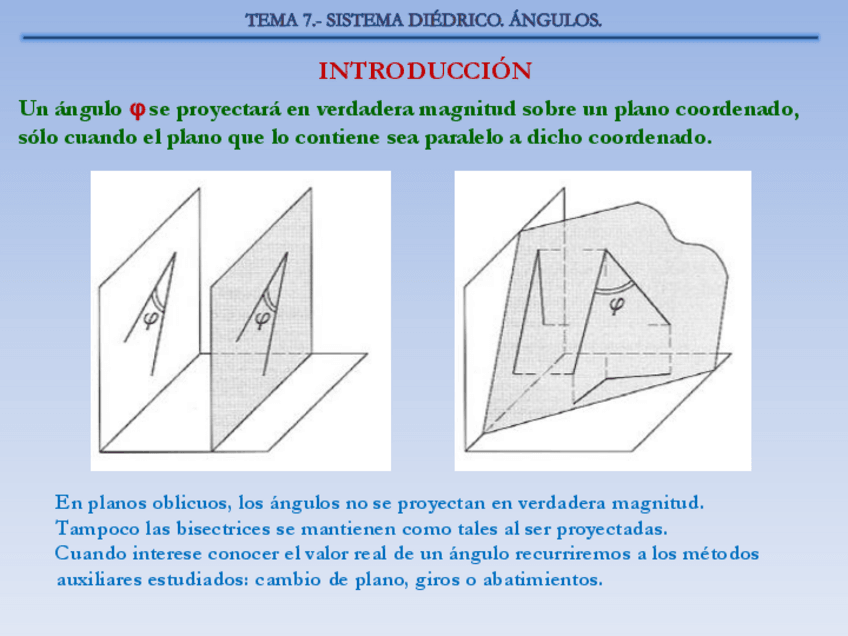 TEMA 7.- SISTEMA DIÉDRICO. ÁNGULOS.

INTRODUCCIÓN

Un ángulo $\varphi$ se proyectará en verdadera magnitud sobre un plano coordenado, sólo cuando el plano que lo contiene sea paralelo a dicho coordenado.

$\varphi$

$\varphi$

$\varphi$

En planos oblicuos, los ángulos no se proyectan en verdadera magnitud.
Tampoco las bisectrices se mantienen como tales al ser proyectadas.
Cuando interese conocer el valor real de un ángulo recurriremos a los métodos auxiliares estudiados: cambio de plano, giros o abatimientos.